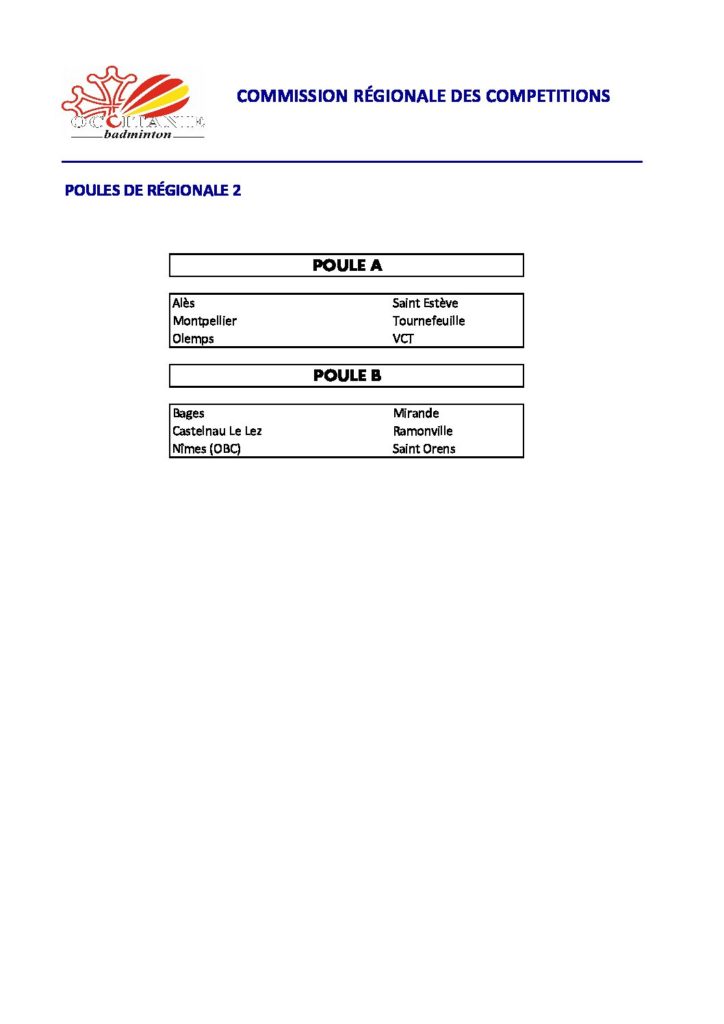 OCCITANIE
badminton

COMMISSION RÉGIONALE DES COMPETITIONS

POULES DE RÉGIONALE 2

POULE A

Alès
Montpellier
Olemps

Saint Estève
Tournefeuille
VCT

POULE B

Bages
Castelnau Le Lez
Nîmes (OBC)

Mirande
Ramonville
Saint Orens